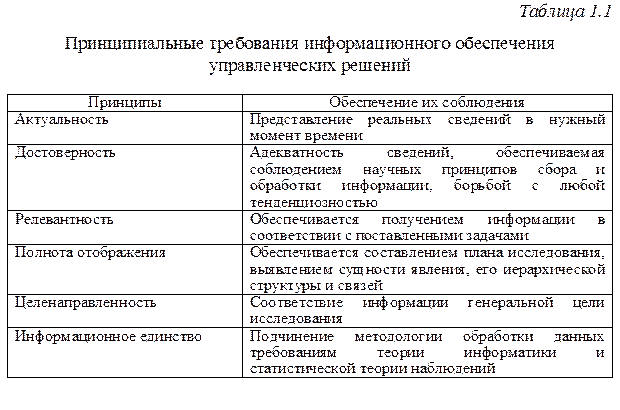 Таблица 1.1

Принципиальные требования информационного обеспечения управленческих решений

| Принципы | Обеспечение их соблюдения |
|---|---|
| Актуальность | Представление реальных сведений в нужный момент времени |
| Достоверность | Адекватность сведений, обеспечиваемая соблюдением научных принципов сбора и обработки информации, борьбой с любой тенденциозностью |
| Релевантность | Обеспечивается получением информации в соответствии с поставленными задачами |
| Полнота отображения | Обеспечивается составлением плана исследования, выявлением сущности явления, его иерархической структуры и связей |
| Целенаправленность | Соответствие информации генеральной цели исследования |
| Информационное единство | Подчинение методологии обработки данных требованиям теории информатики и статистической теории наблюдений |